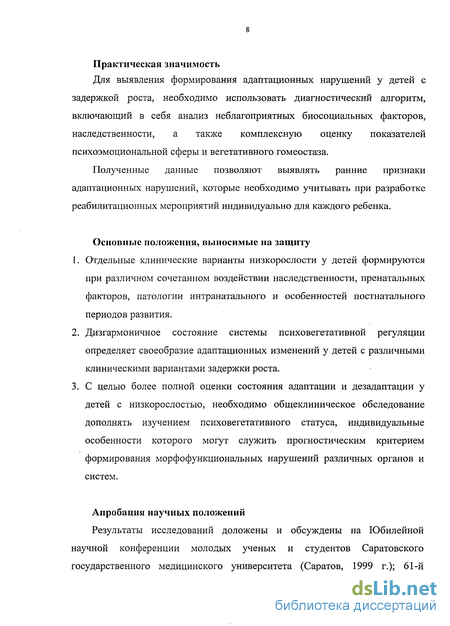 8

Практическая значимость

Для выявления формирования адаптационных нарушений у детей с задержкой роста, необходимо использовать диагностический алгоритм, включающий в себя анализ неблагоприятных биосоциальных факторов, наследственности, а также комплексную оценку показателей психоэмоциональной сферы и вегетативного гомеостаза.

Полученные данные позволяют выявлять ранние признаки адаптационных нарушений, которые необходимо учитывать при разработке реабилитационных мероприятий индивидуально для каждого ребенка.

Основные положения, выносимые на защиту

1. Отдельные клинические варианты низкорослости у детей формируются при различном сочетанном воздействии наследственности, пренатальных факторов, патологии интранатального и особенностей постнатального периодов развития.

2. Дизгармоничное состояние системы психовегетативной регуляции определяет своеобразие адаптационных изменений у детей с различными клиническими вариантами задержки роста.

3. С целью более полной оценки состояния адаптации и дезадаптации у детей с низкорослостью, необходимо общеклиническое обследование дополнять изучением психовегетативного статуса, индивидуальные особенности которого могут служить прогностическим критерием формирования морфофункциональных нарушений различных органов и систем.

Апробация научных положений

Результаты исследований доложены и обсуждены на Юбилейной научной конференции молодых ученых и студентов Саратовского государственного медицинского университета (Саратов, 1999 г.); 61-й

dsLib.net
библиотека диссертаций